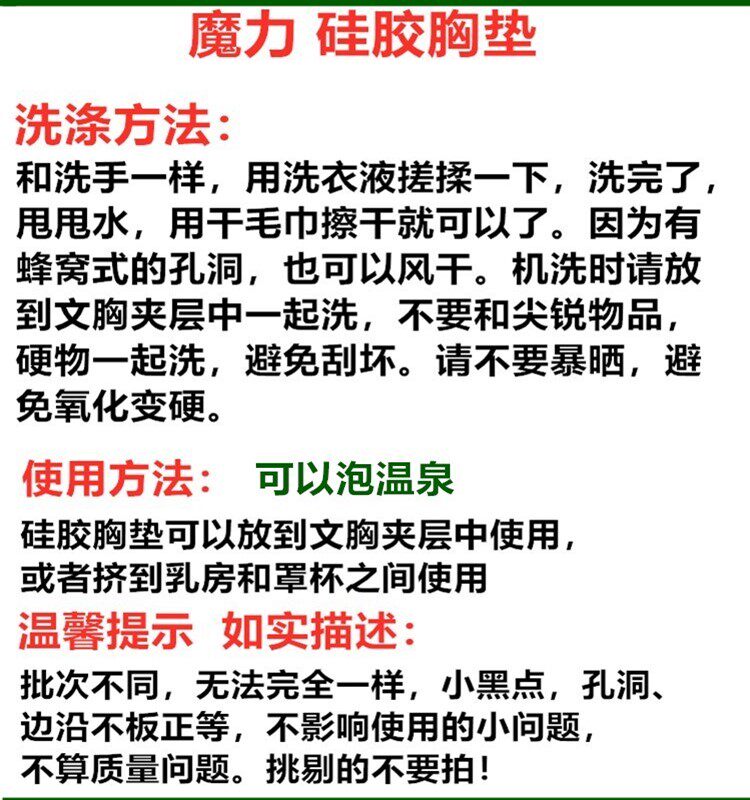 魔力 硅胶胸垫

洗涤方法:
和洗手一样，用洗衣液搓揉一下，洗完了，甩甩水，用干毛巾擦干就可以了。因为有蜂窝式的孔洞，也可以风干。机洗时请放到文胸夹层中一起洗，不要和尖锐物品，硬物一起洗，避免刮坏。请不要暴晒，避免氧化变硬。

使用方法:　可以泡温泉
硅胶胸垫可以放到文胸夹层中使用，或者挤到乳房和罩杯之间使用

温馨提示 如实描述:
批次不同，无法完全一样，小黑点，孔洞、边沿不板正等，不影响使用的小问题，不算质量问题。挑剔的不要拍!